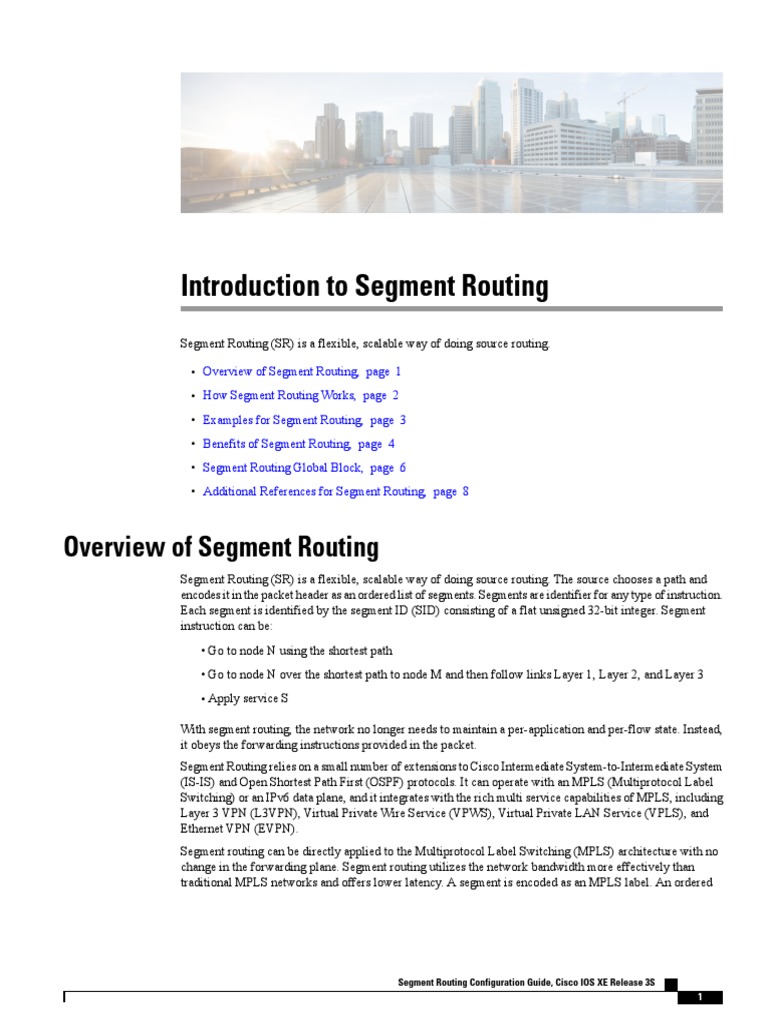 Introduction to Segment Routing

Segment Routing (SR) is a flexible, scalable way of doing source routing.

• Overview of Segment Routing, page 1
• How Segment Routing Works, page 2
• Examples for Segment Routing, page 3
• Benefits of Segment Routing, page 4
• Segment Routing Global Block, page 6
• Additional References for Segment Routing, page 8

Overview of Segment Routing

Segment Routing (SR) is a flexible, scalable way of doing source routing. The source chooses a path and encodes it in the packet header as an ordered list of segments. Segments are identifier for any type of instruction. Each segment is identified by the segment ID (SID) consisting of a flat unsigned 32-bit integer. Segment instruction can be:

• Go to node N using the shortest path
• Go to node N over the shortest path to node M and then follow links Layer 1, Layer 2, and Layer 3
• Apply service S

With segment routing, the network no longer needs to maintain a per-application and per-flow state. Instead, it obeys the forwarding instructions provided in the packet.

Segment Routing relies on a small number of extensions to Cisco Intermediate System-to-Intermediate System (IS-IS) and Open Shortest Path First (OSPF) protocols. It can operate with an MPLS (Multiprotocol Label Switching) or an IPv6 data plane, and it integrates with the rich multi service capabilities of MPLS, including Layer 3 VPN (L3VPN), Virtual Private Wire Service (VPWS), Virtual Private LAN Service (VPLS), and Ethernet VPN (EVPN).

Segment routing can be directly applied to the Multiprotocol Label Switching (MPLS) architecture with no change in the forwarding plane. Segment routing utilizes the network bandwidth more effectively than traditional MPLS networks and offers lower latency. A segment is encoded as an MPLS label. An ordered

Segment Routing Configuration Guide, Cisco IOS XE Release 3S

1